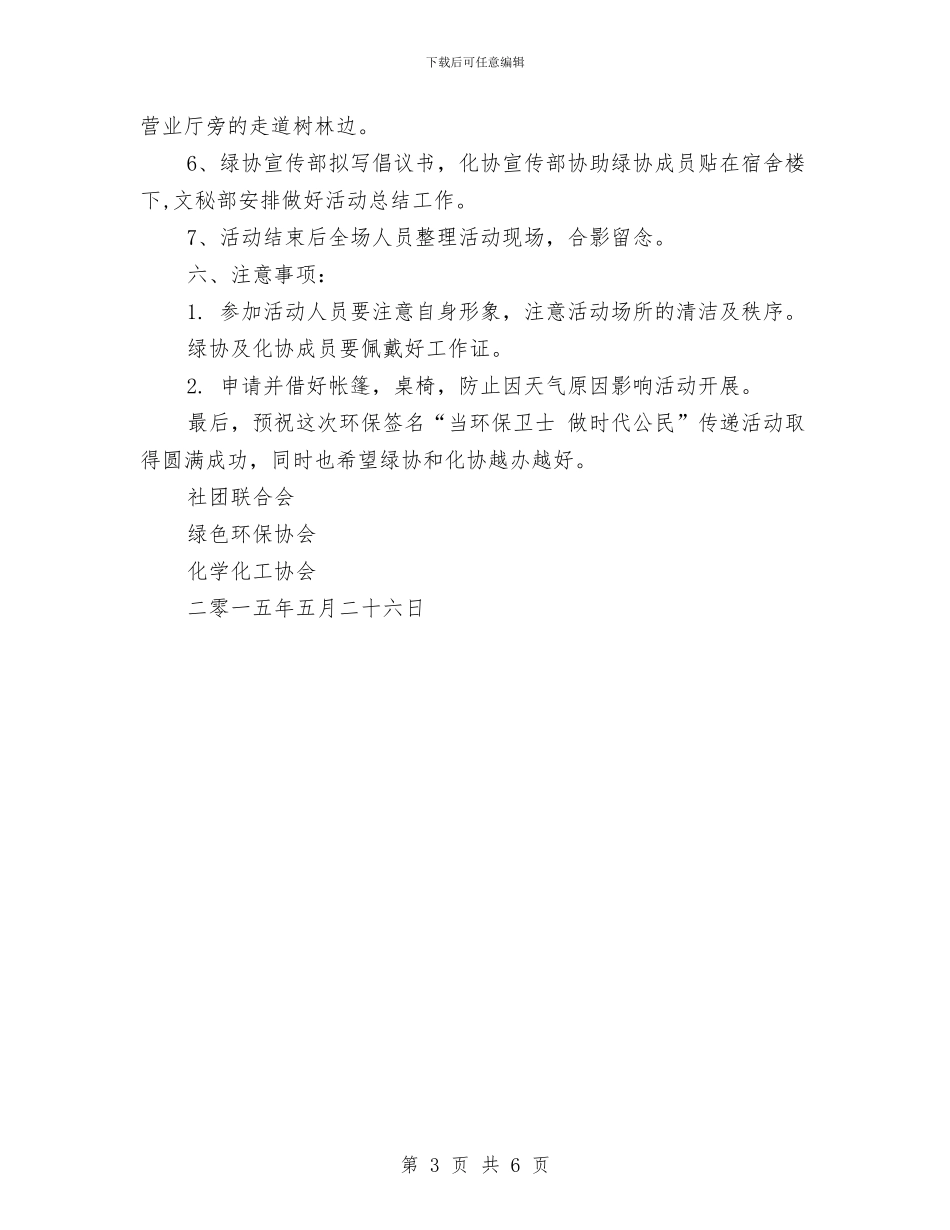 下载后可任意编辑

营业厅旁的走道树林边。

6、绿协宣传部拟写倡议书，化协宣传部协助绿协成员贴在宿舍楼下,文秘部安排做好活动总结工作。

7、活动结束后全场人员整理活动现场，合影留念。

六、注意事项：

1. 参加活动人员要注意自身形象，注意活动场所的清洁及秩序。

绿协及化协成员要佩戴好工作证。

2. 申请并借好帐篷，桌椅，防止因天气原因影响活动开展。

最后，预祝这次环保签名“当环保卫士 做时代公民”传递活动取得圆满成功，同时也希望绿协和化协越办越好。

社团联合会

绿色环保协会

化学化工协会

二零一五年五月二十六日

第 3 页 共 6 页